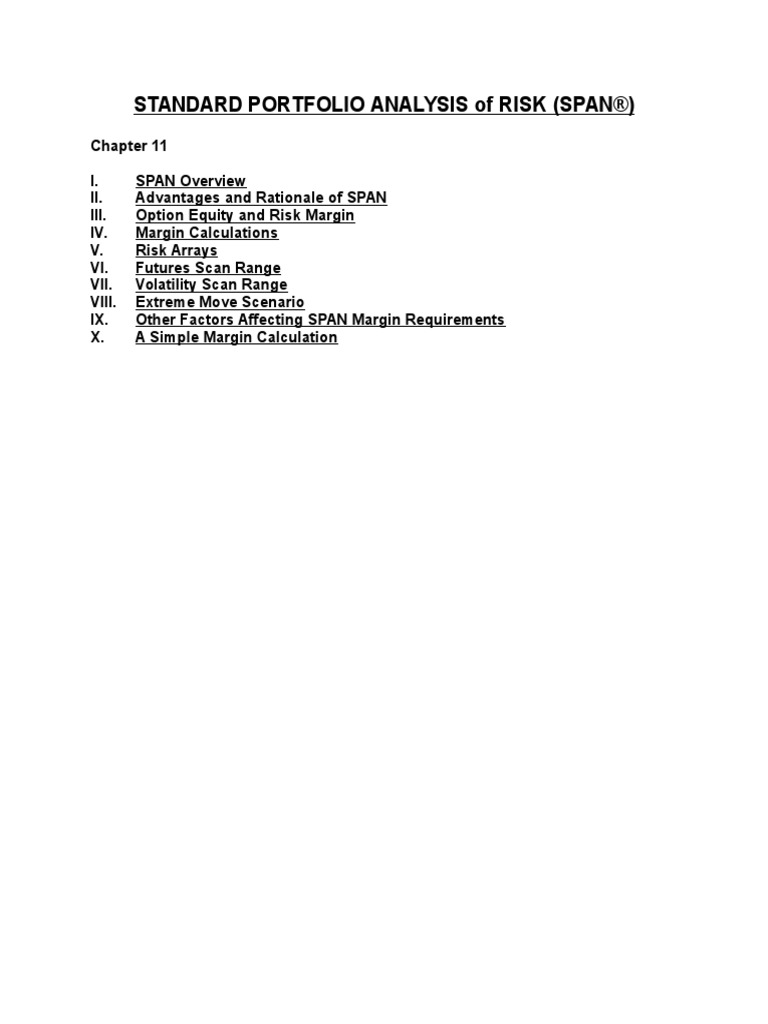 STANDARD PORTFOLIO ANALYSIS of RISK (SPAN®)

Chapter 11

I. SPAN Overview
II. Advantages and Rationale of SPAN
III. Option Equity and Risk Margin
IV. Margin Calculations
V. Risk Arrays
VI. Futures Scan Range
VII. Volatility Scan Range
VIII. Extreme Move Scenario
IX. Other Factors Affecting SPAN Margin Requirements
X. A Simple Margin Calculation